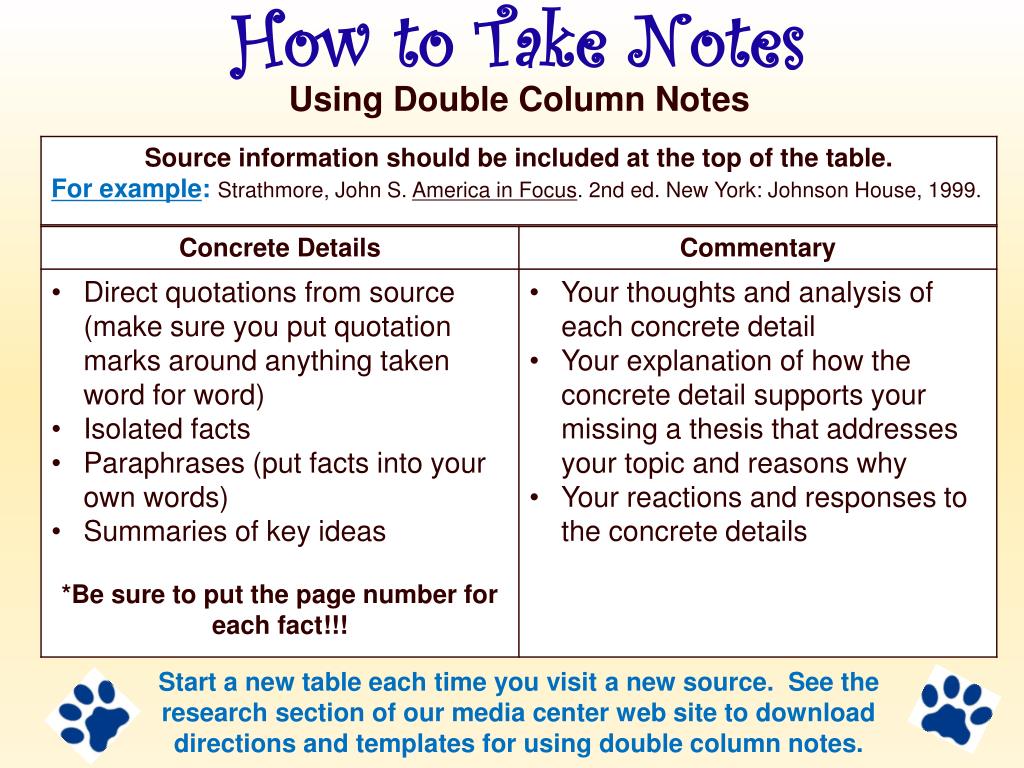 How to Take Notes
Using Double Column Notes

Source information should be included at the top of the table.
For example: Strathmore, John S. America in Focus. 2nd ed. New York: Johnson House, 1999.

| Concrete Details | Commentary |
|---|---|
| • Direct quotations from source (make sure you put quotation marks around anything taken word for word) • Isolated facts • Paraphrases (put facts into your own words) • Summaries of key ideas *Be sure to put the page number for each fact!!! | • Your thoughts and analysis of each concrete detail • Your explanation of how the concrete detail supports your missing a thesis that addresses your topic and reasons why • Your reactions and responses to the concrete details |

Start a new table each time you visit a new source. See the research section of our media center web site to download directions and templates for using double column notes.